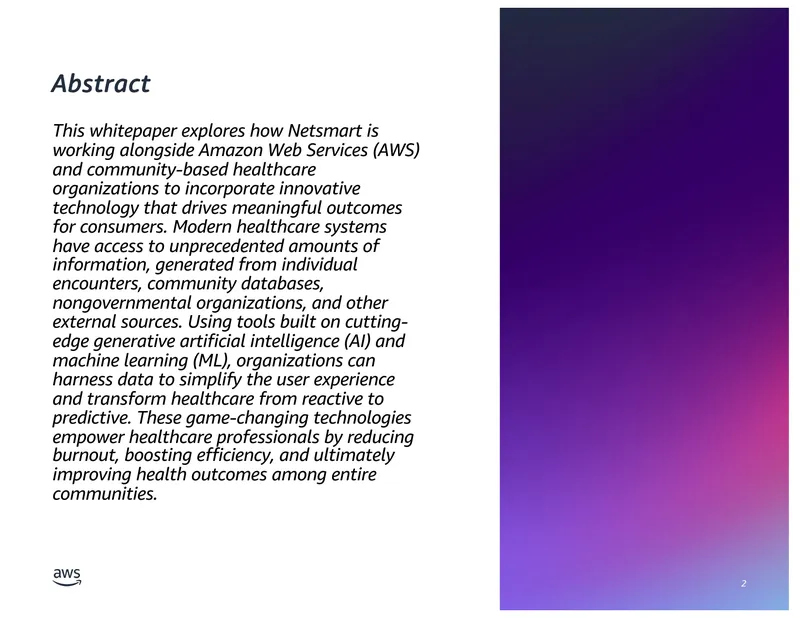 Abstract

This whitepaper explores how Netsmart is working alongside Amazon Web Services (AWS) and community-based healthcare organizations to incorporate innovative technology that drives meaningful outcomes for consumers. Modern healthcare systems have access to unprecedented amounts of information, generated from individual encounters, community databases, nongovernmental organizations, and other external sources. Using tools built on cutting-edge generative artificial intelligence (AI) and machine learning (ML), organizations can harness data to simplify the user experience and transform healthcare from reactive to predictive. These game-changing technologies empower healthcare professionals by reducing burnout, boosting efficiency, and ultimately improving health outcomes among entire communities.

aws

2